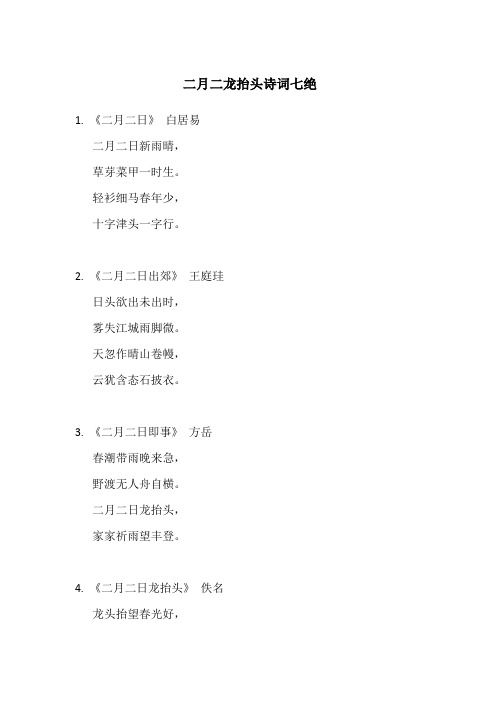 二月二龙抬头诗词七绝

1. 《二月二日》 白居易

二月二日新雨晴，

草芽菜甲一时生。

轻衫细马春年少，

十字津头一字行。

2. 《二月二日出郊》 王庭珪

日头欲出未出时，

雾失江城雨脚微。

天忽作晴山卷幔，

云犹含态石披衣。

3. 《二月二日即事》 方岳

春潮带雨晚来急，

野渡无人舟自横。

二月二日龙抬头，

家家祈雨望丰登。

4. 《二月二日龙抬头》 佚名

龙头抬望春光好，